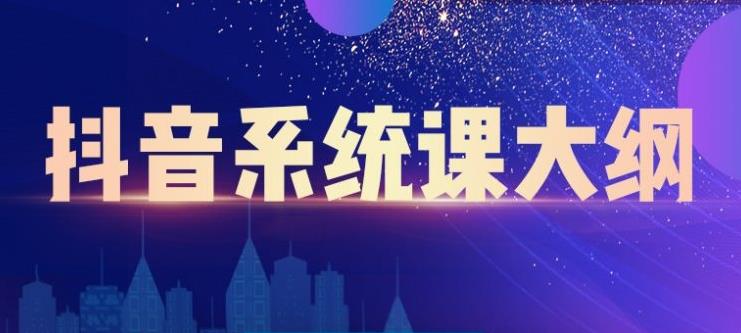 抖音系统课大纲